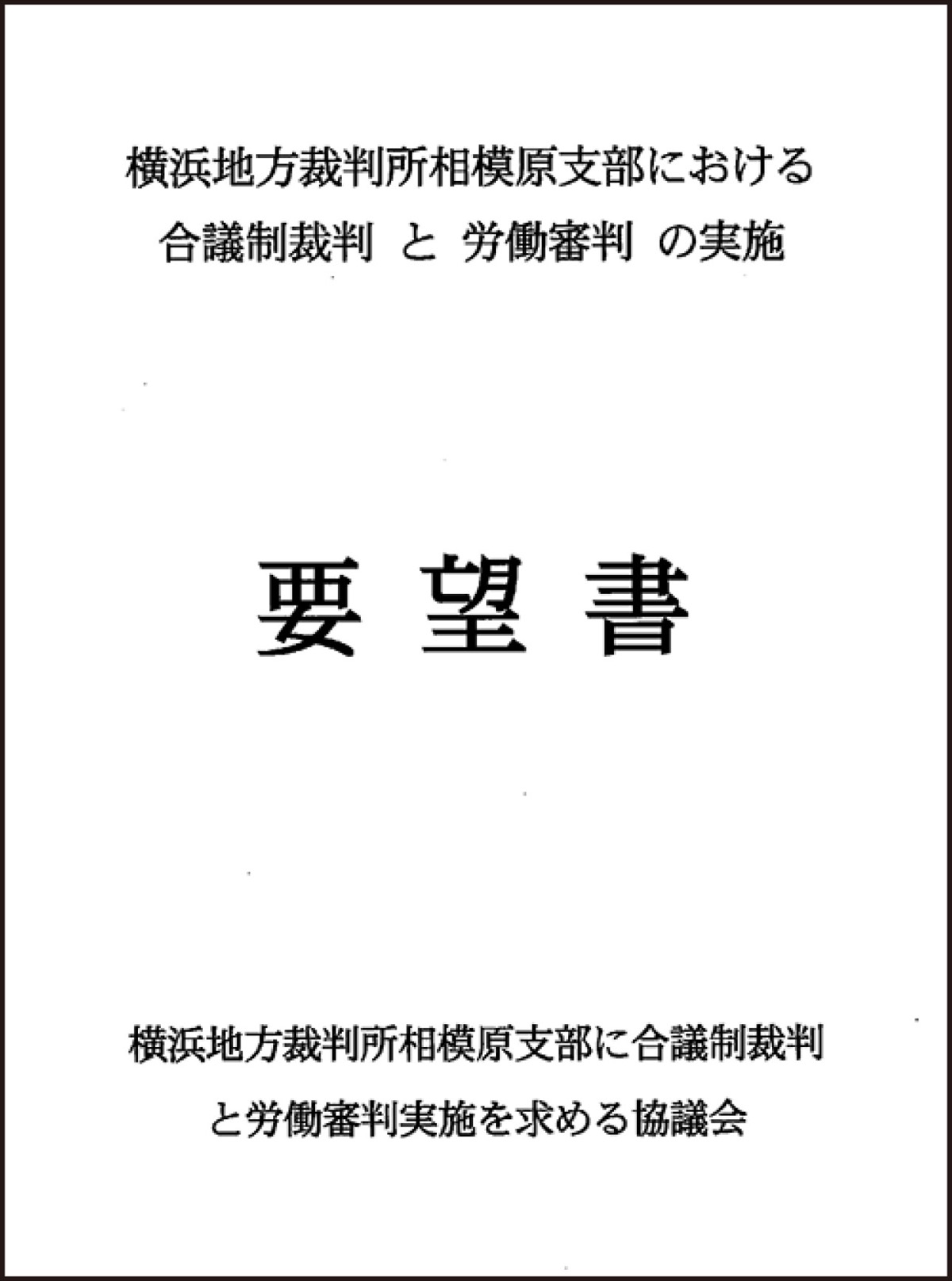 横浜地方裁判所相模原支部における
合議制裁判 と 労働審判 の実施

要望書

横浜地方裁判所相模原支部に合議制裁判
と労働審判実施を求める協議会